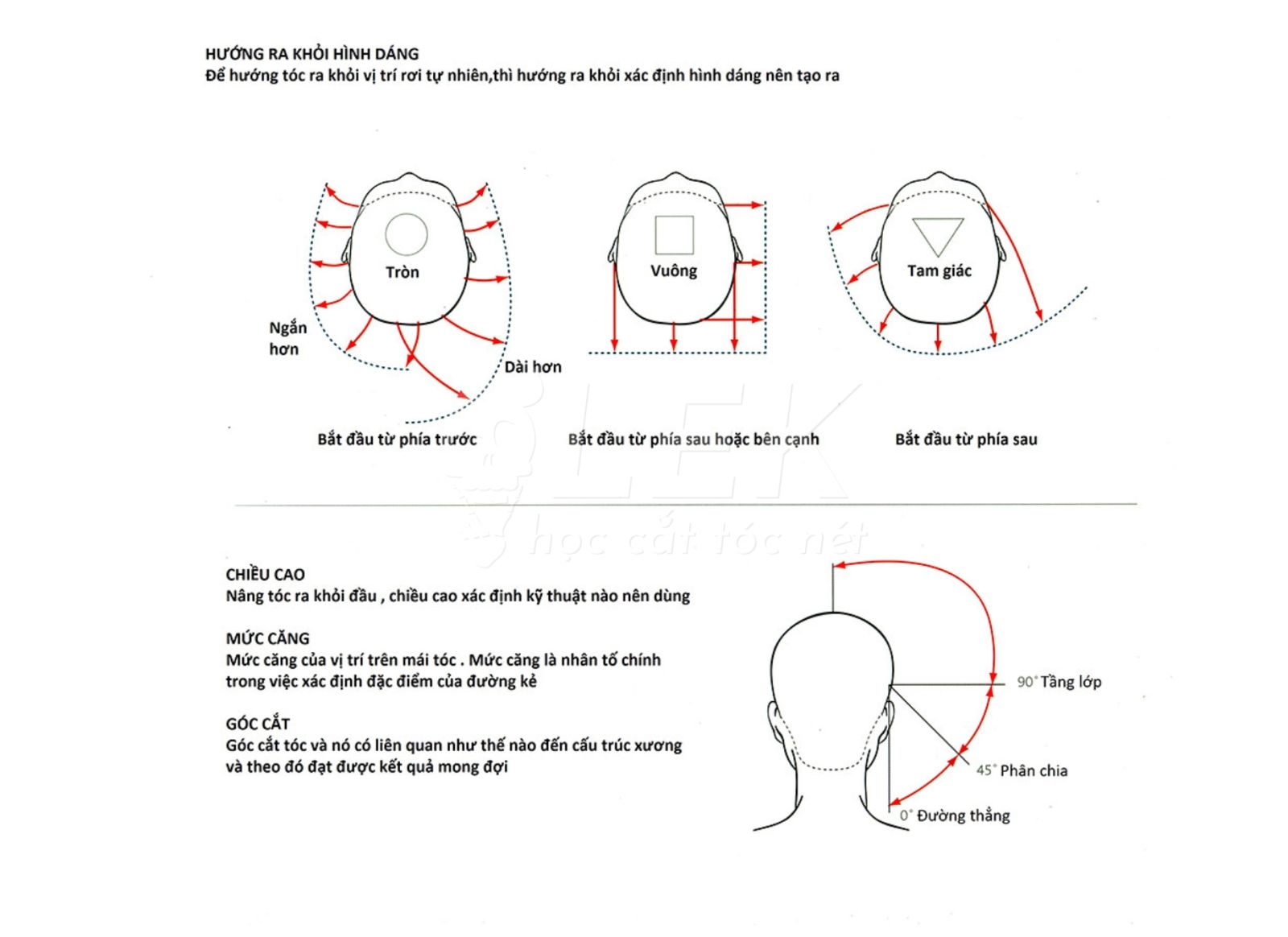 HƯỚNG RA KHỎI HÌNH DÁNG
Để hướng tóc ra khỏi vị trí rơi tự nhiên,thì hướng ra khỏi xác định hình dáng nên tạo ra

Tròn

Ngắn hơn

Dài hơn

Vuông

Tam giác

Bắt đầu từ phía trước

Bắt đầu từ phía sau hoặc bên cạnh

Bắt đầu từ phía sau

LEK
học cắt tóc nét

CHIỀU CAO
Nâng tóc ra khỏi đầu , chiều cao xác định kỹ thuật nào nên dùng

MỨC CĂNG
Mức căng của vị trí trên mái tóc . Mức căng là nhân tố chính trong việc xác định đặc điểm của đường kẻ

GÓC CẮT
Góc cắt tóc và nó có liên quan như thế nào đến cấu trúc xương và theo đó đạt được kết quả mong đợi

90° Tầng lớp

45° Phân chia

0° Đường thẳng